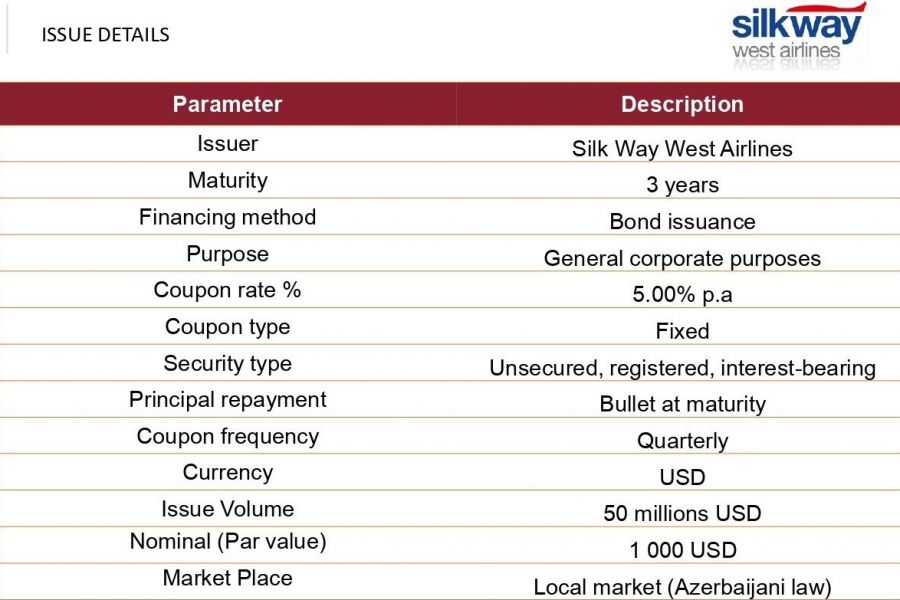 ISSUE DETAILS

silkway
west airlines

| Parameter | Description |
|---|---|
| Issuer | Silk Way West Airlines |
| Maturity | 3 years |
| Financing method | Bond issuance |
| Purpose | General corporate purposes |
| Coupon rate % | 5.00% p.a |
| Coupon type | Fixed |
| Security type | Unsecured, registered, interest-bearing |
| Principal repayment | Bullet at maturity |
| Coupon frequency | Quarterly |
| Currency | USD |
| Issue Volume | 50 millions USD |
| Nominal (Par value) | 1 000 USD |
| Market Place | Local market (Azerbaijani law) |